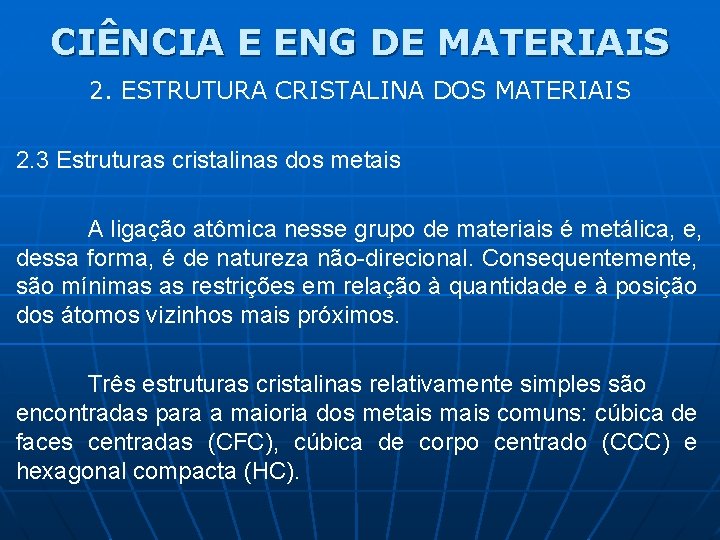 CIÊNCIA E ENG DE MATERIAIS
2. ESTRUTURA CRISTALINA DOS MATERIAIS

2.3 Estruturas cristalinas dos metais

A ligação atômica nesse grupo de materiais é metálica, e, dessa forma, é de natureza não-direcional. Consequentemente, são mínimas as restrições em relação à quantidade e à posição dos átomos vizinhos mais próximos.

Três estruturas cristalinas relativamente simples são encontradas para a maioria dos metais mais comuns: cúbica de faces centradas (CFC), cúbica de corpo centrado (CCC) e hexagonal compacta (HC).